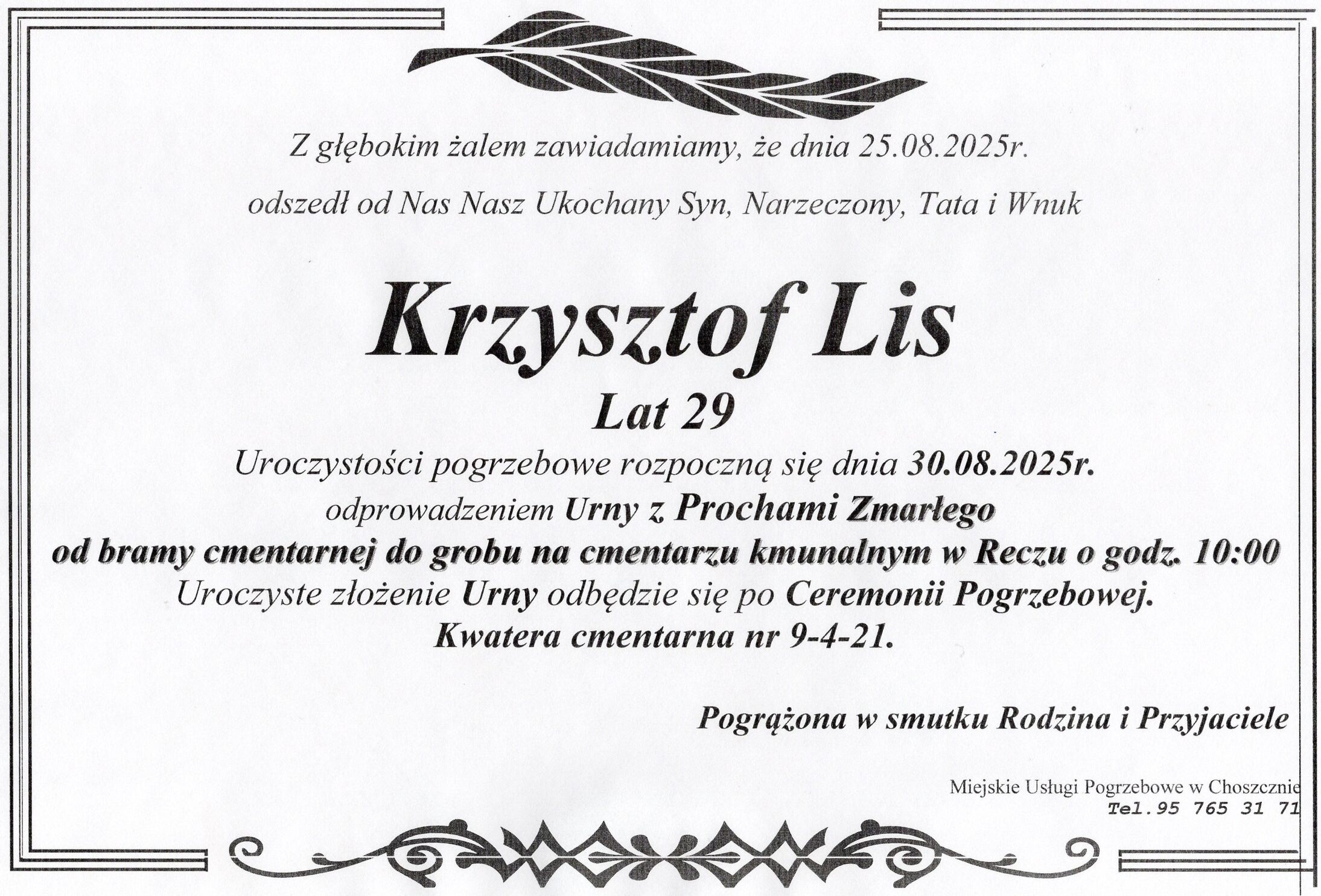 Z głębokim żalem zawiadamiamy, że dnia 25.08.2025r.

odszedł od Nas Nasz Ukochany Syn, Narzeczony, Tata i Wnuk

Krzysztof Lis

Lat 29

Uroczystości pogrzebowe rozpoczną się dnia 30.08.2025r.

odprowadzeniem Urny z Prochami Zmarłego

od bramy cmentarnej do grobu na cmentarzu kmunalnym w Reczu o godz. 10:00

Uroczyste złożenie Urny odbędzie się po Ceremonii Pogrzebowej.

Kwatera cmentarna nr 9-4-21.

Pogrążona w smutku Rodzina i Przyjaciele

Miejskie Usługi Pogrzebowe w Choszcznie
Tel.95 765 31 71